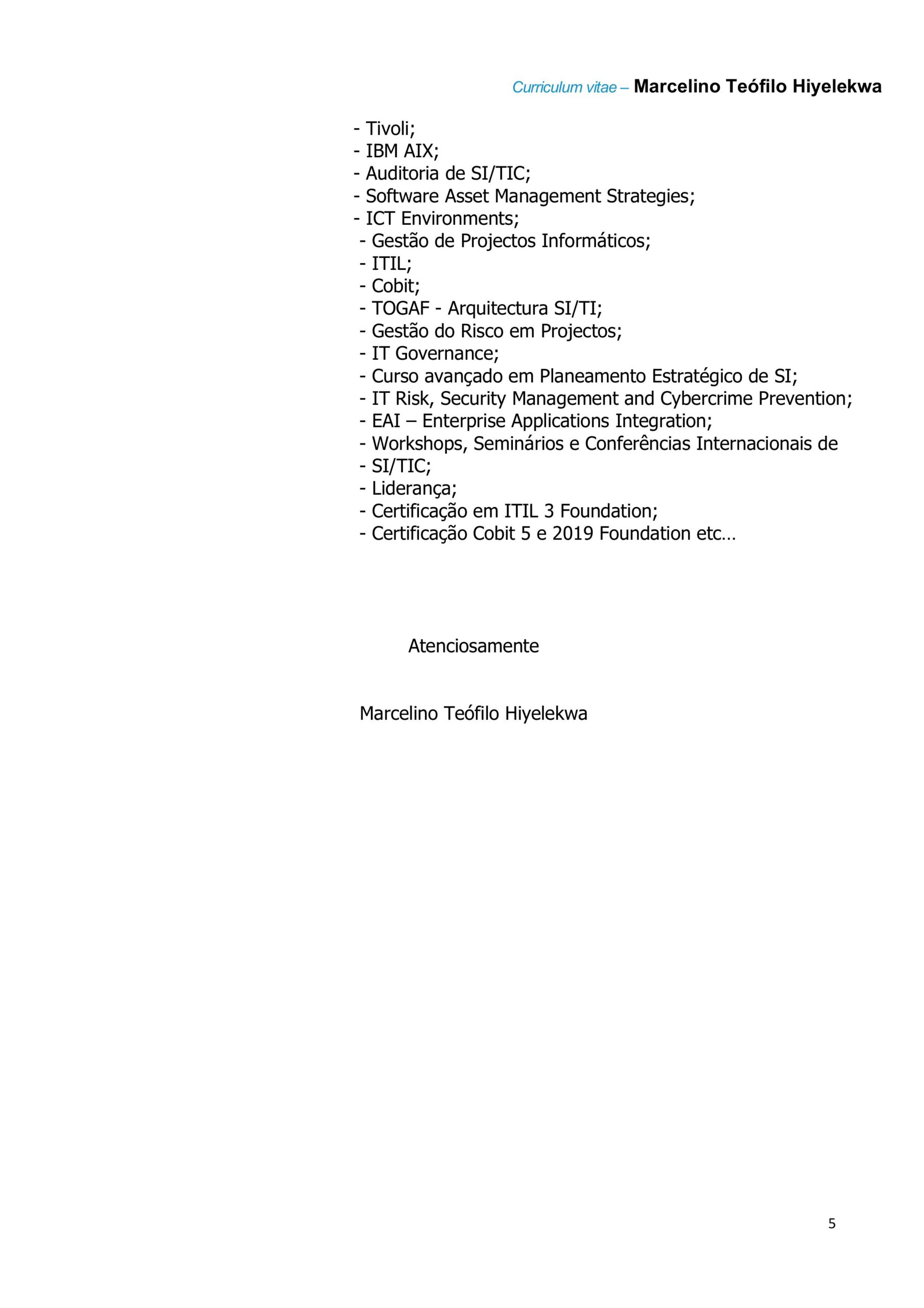 Curriculum vitae – Marcelino Teófilo Hiyelekwa

- Tivoli;
- IBM AIX;
- Auditoria de SI/TIC;
- Software Asset Management Strategies;
- ICT Environments;
- Gestão de Projectos Informáticos;
- ITIL;
- Cobit;
- TOGAF - Arquitectura SI/TI;
- Gestão do Risco em Projectos;
- IT Governance;
- Curso avançado em Planeamento Estratégico de SI;
- IT Risk, Security Management and Cybercrime Prevention;
- EAI – Enterprise Applications Integration;
- Workshops, Seminários e Conferências Internacionais de
- SI/TIC;
- Liderança;
- Certificação em ITIL 3 Foundation;
- Certificação Cobit 5 e 2019 Foundation etc…

Atenciosamente

Marcelino Teófilo Hiyelekwa

5